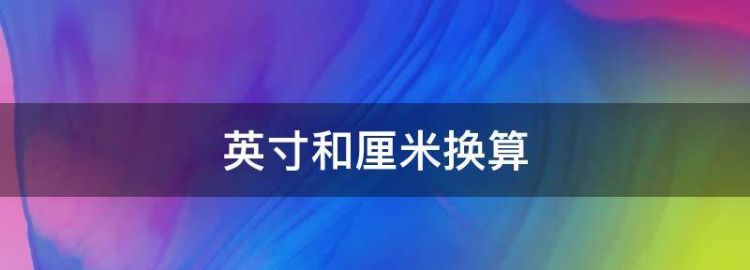 英寸和厘米换算